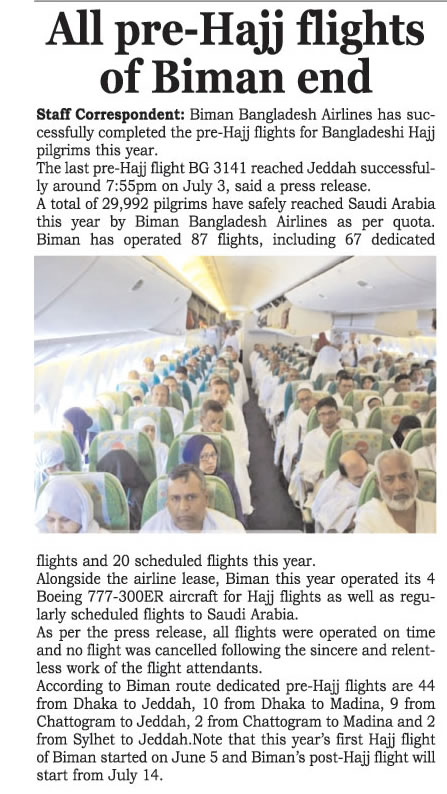 All pre-Hajj flights of Biman end

Staff Correspondent: Biman Bangladesh Airlines has successfully completed the pre-Hajj flights for Bangladeshi Hajj pilgrims this year.
The last pre-Hajj flight BG 3141 reached Jeddah successfully around 7:55pm on July 3, said a press release.
A total of 29,992 pilgrims have safely reached Saudi Arabia this year by Biman Bangladesh Airlines as per quota. Biman has operated 87 flights, including 67 dedicated flights and 20 scheduled flights this year.
Alongside the airline lease, Biman this year operated its 4 Boeing 777-300ER aircraft for Hajj flights as well as regularly scheduled flights to Saudi Arabia.
As per the press release, all flights were operated on time and no flight was cancelled following the sincere and relentless work of the flight attendants.
According to Biman route dedicated pre-Hajj flights are 44 from Dhaka to Jeddah, 10 from Dhaka to Madina, 9 from Chattogram to Jeddah, 2 from Chattogram to Madina and 2 from Sylhet to Jeddah.Note that this year's first Hajj flight of Biman started on June 5 and Biman's post-Hajj flight will start from July 14.